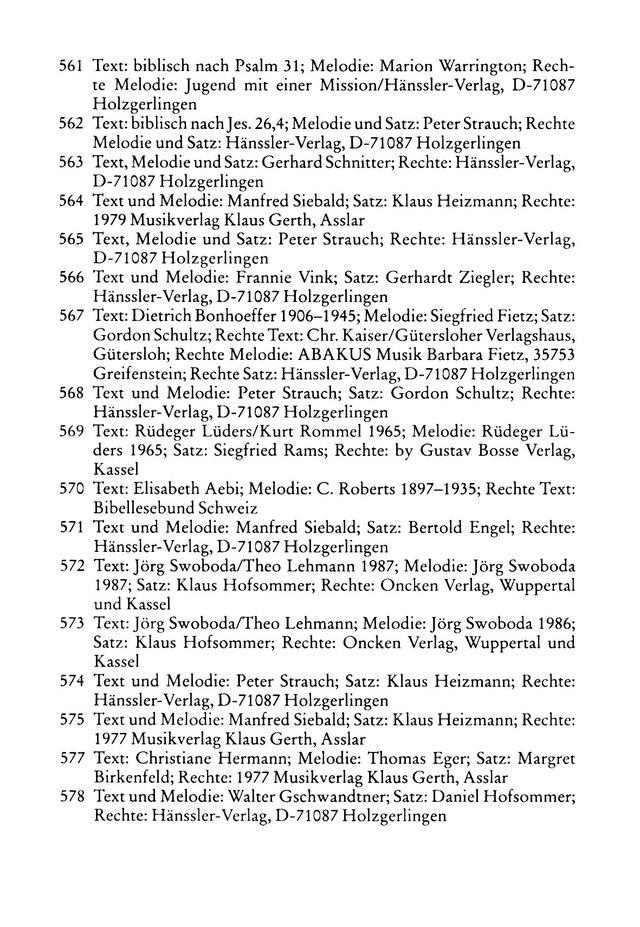 561 Text: biblisch nach Psalm 31; Melodie: Marion Warrington; Rechte Melodie: Jugend mit einer Mission/Hänssler-Verlag, D-71087 Holzgerlingen
562 Text: biblisch nach Jes. 26,4; Melodie und Satz: Peter Strauch; Rechte Melodie und Satz: Hänssler-Verlag, D-71087 Holzgerlingen
563 Text, Melodie und Satz: Gerhard Schnitter; Rechte: Hänssler-Verlag, D-71087 Holzgerlingen
564 Text und Melodie: Manfred Siebald; Satz: Klaus Heizmann; Rechte: 1979 Musikverlag Klaus Gerth, Asslar
565 Text, Melodie und Satz: Peter Strauch; Rechte: Hänssler-Verlag, D-71087 Holzgerlingen
566 Text und Melodie: Frannie Vink; Satz: Gerhardt Ziegler; Rechte: Hänssler-Verlag, D-71087 Holzgerlingen
567 Text: Dietrich Bonhoeffer 1906–1945; Melodie: Siegfried Fietz; Satz: Gordon Schultz; Rechte Text: Chr. Kaiser/Gütersloher Verlagshaus, Gütersloh; Rechte Melodie: ABAKUS Musik Barbara Fietz, 35753 Greifenstein; Rechte Satz: Hänssler-Verlag, D-71087 Holzgerlingen
568 Text und Melodie: Peter Strauch; Satz: Gordon Schultz; Rechte: Hänssler-Verlag, D-71087 Holzgerlingen
569 Text: Rüdeger Lüders/Kurt Rommel 1965; Melodie: Rüdeger Lüders 1965; Satz: Siegfried Rams; Rechte: by Gustav Bosse Verlag, Kassel
570 Text: Elisabeth Aebi; Melodie: C. Roberts 1897–1935; Rechte Text: Bibellesebund Schweiz
571 Text und Melodie: Manfred Siebald; Satz: Bertold Engel; Rechte: Hänssler-Verlag, D-71087 Holzgerlingen
572 Text: Jörg Swoboda/Theo Lehmann 1987; Melodie: Jörg Swoboda 1987; Satz: Klaus Hofsommer; Rechte: Oncken Verlag, Wuppertal und Kassel
573 Text: Jörg Swoboda/Theo Lehmann; Melodie: Jörg Swoboda 1986; Satz: Klaus Hofsommer; Rechte: Oncken Verlag, Wuppertal und Kassel
574 Text und Melodie: Peter Strauch; Satz: Klaus Heizmann; Rechte: Hänssler-Verlag, D-71087 Holzgerlingen
575 Text und Melodie: Manfred Siebald; Satz: Klaus Heizmann; Rechte: 1977 Musikverlag Klaus Gerth, Asslar
577 Text: Christiane Hermann; Melodie: Thomas Eger; Satz: Margret Birkenfeld; Rechte: 1977 Musikverlag Klaus Gerth, Asslar
578 Text und Melodie: Walter Gschwandtner; Satz: Daniel Hofsommer; Rechte: Hänssler-Verlag, D-71087 Holzgerlingen